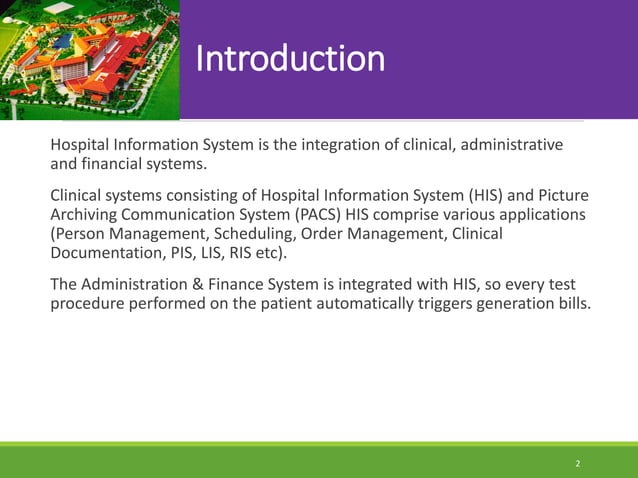 Introduction

Hospital Information System is the integration of clinical, administrative and financial systems.

Clinical systems consisting of Hospital Information System (HIS) and Picture Archiving Communication System (PACS) HIS comprise various applications (Person Management, Scheduling, Order Management, Clinical Documentation, PIS, LIS, RIS etc).

The Administration & Finance System is integrated with HIS, so every test procedure performed on the patient automatically triggers generation bills.

2